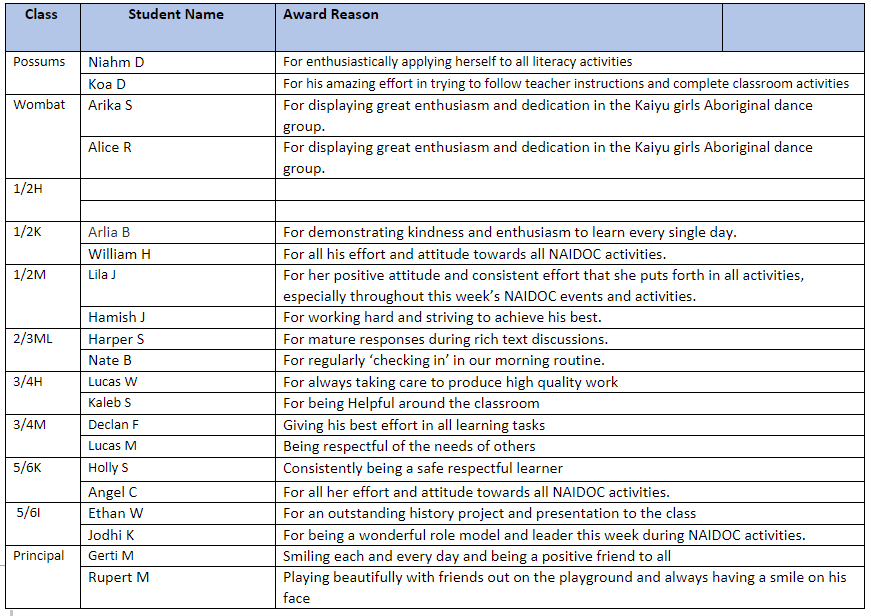 | Class | Student Name | Award Reason | |
|---|---|---|---|
| Possums | Niahm D | For enthusiastically applying herself to all literacy activities | |
| | Koa D | For his amazing effort in trying to follow teacher instructions and complete classroom activities | |
| Wombat | Arika S | For displaying great enthusiasm and dedication in the Kaiyu girls Aboriginal dance group. | |
| | Alice R | For displaying great enthusiasm and dedication in the Kaiyu girls Aboriginal dance group. | |
| 1/2H | | | |
| | | | |
| 1/2K | Arlia B | For demonstrating kindness and enthusiasm to learn every single day. | |
| | William H | For all his effort and attitude towards all NAIDOC activities. | |
| 1/2M | Lila J | For her positive attitude and consistent effort that she puts forth in all activities, especially throughout this week's NAIDOC events and activities. | |
| | Hamish J | For working hard and striving to achieve his best. | |
| 2/3ML | Harper S | For mature responses during rich text discussions. | |
| | Nate B | For regularly 'checking in' in our morning routine. | |
| 3/4H | Lucas W | For always taking care to produce high quality work | |
| | Kaleb S | For being Helpful around the classroom | |
| 3/4M | Declan F | Giving his best effort in all learning tasks | |
| | Lucas M | Being respectful of the needs of others | |
| 5/6K | Holly S | Consistently being a safe respectful learner | |
| | Angel C | For all her effort and attitude towards all NAIDOC activities. | |
| 5/6I | Ethan W | For an outstanding history project and presentation to the class | |
| | Jodhi K | For being a wonderful role model and leader this week during NAIDOC activities. | |
| Principal | Gerti M | Smiling each and every day and being a positive friend to all | |
| | Rupert M | Playing beautifully with friends out on the playground and always having a smile on his face | |